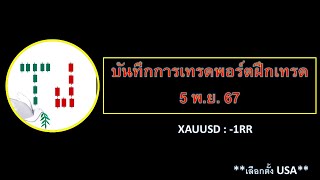 บันทึกการเทรดพอร์ตฝึกเทรด
5 พ.ย. 67

XAUUSD : -1RR

**เลือกตั้ง USA**